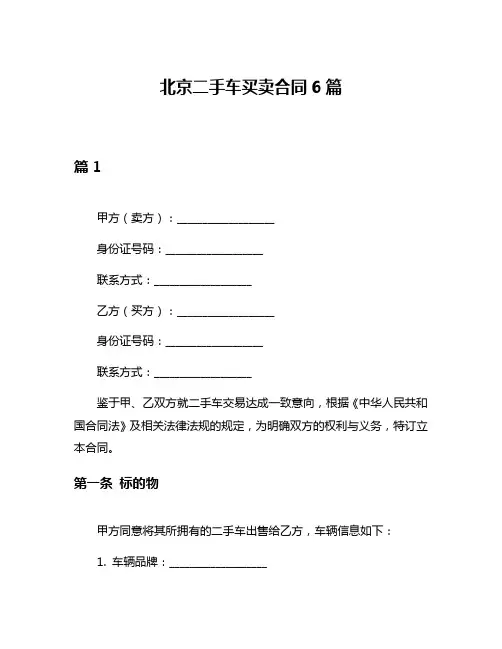 北京二手车买卖合同 6 篇

篇 1

甲方（卖方）：__________________

身份证号码：__________________

联系方式：__________________

乙方（买方）：__________________

身份证号码：__________________

联系方式：__________________

鉴于甲、乙双方就二手车交易达成一致意向，根据《中华人民共和国合同法》及相关法律法规的规定，为明确双方的权利与义务，特订立本合同。

第一条 标的物

甲方同意将其所拥有的二手车出售给乙方，车辆信息如下：

1. 车辆品牌：__________________